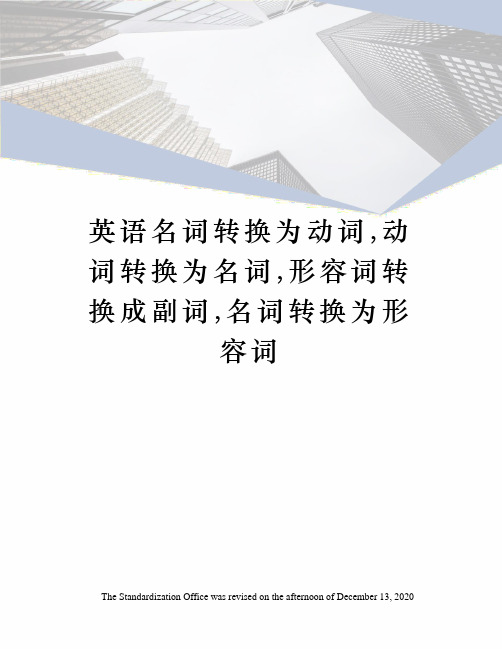 英语名词转换为动词,动词转换为名词,形容词转换成副词,名词转换为形容词

The Standardization Office was revised on the afternoon of December 13, 2020